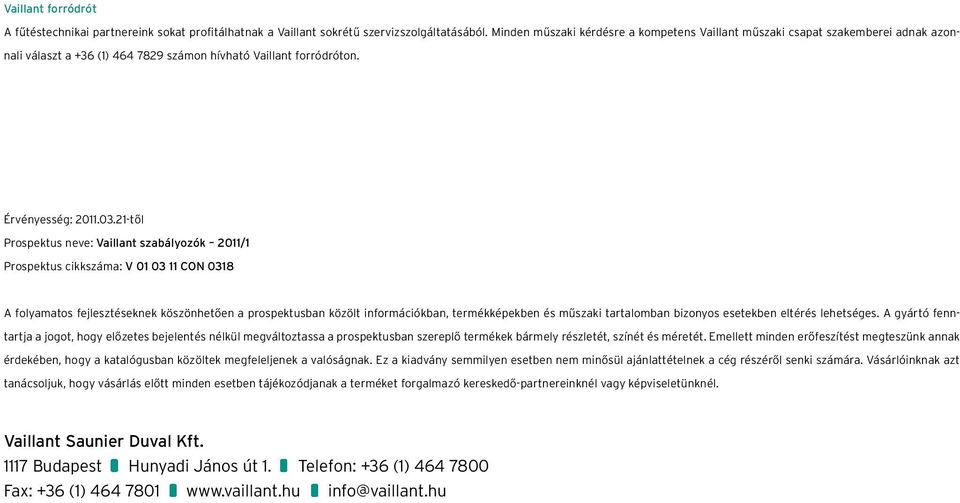 Vaillant forródrót

A fűtéstechnikai partnereink sokat profitálhatnak a Vaillant sokrétű szervizszolgáltatásából. Minden műszaki kérdésre a kompetens Vaillant műszaki csapat szakemberei adnak azonnali választ a +36 (1) 464 7829 számon hívható Vaillant forródróton.

Érvényesség: 2011.03.21-től

Prospektus neve: Vaillant szabályozók – 2011/1

Prospektus cikkszáma: V 01 03 11 CON 0318

A folyamatos fejlesztéseknek köszönhetően a prospektusban közölt információkban, termékképekben és műszaki tartalomban bizonyos esetekben eltérés lehetséges. A gyártó fenntartja a jogot, hogy előzetes bejelentés nélkül megváltoztassa a prospektusban szereplő termékek bármely részletét, színét és méretét. Emellett minden erőfeszítést megteszünk annak érdekében, hogy a katalógusban közöltek megfeleljenek a valóságnak. Ez a kiadvány semmilyen esetben nem minősül ajánlattételnek a cég részéről senki számára. Vásárlóinknak azt tanácsoljuk, hogy vásárlás előtt minden esetben tájékozódjanak a terméket forgalmazó kereskedő-partnereinknél vagy képviseletünknél.

Vaillant Saunier Duval Kft.
1117 Budapest Hunyadi János út 1. Telefon: +36 (1) 464 7800
Fax: +36 (1) 464 7801 www.vaillant.hu info@vaillant.hu